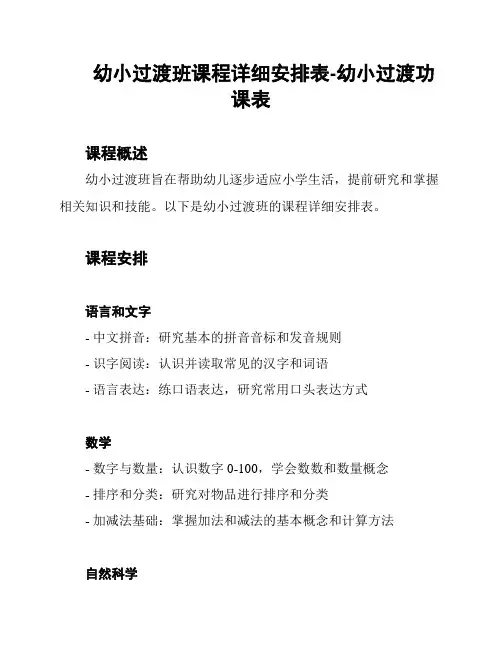 幼小过渡班课程详细安排表-幼小过渡功课表

课程概述

幼小过渡班旨在帮助幼儿逐步适应小学生活，提前研究和掌握相关知识和技能。以下是幼小过渡班的课程详细安排表。

课程安排

语言和文字

- 中文拼音：研究基本的拼音音标和发音规则
- 识字阅读：认识并读取常见的汉字和词语
- 语言表达：练口语表达，研究常用口头表达方式

数学

- 数字与数量：认识数字 0-100，学会数数和数量概念
- 排序和分类：研究对物品进行排序和分类
- 加减法基础：掌握加法和减法的基本概念和计算方法

自然科学